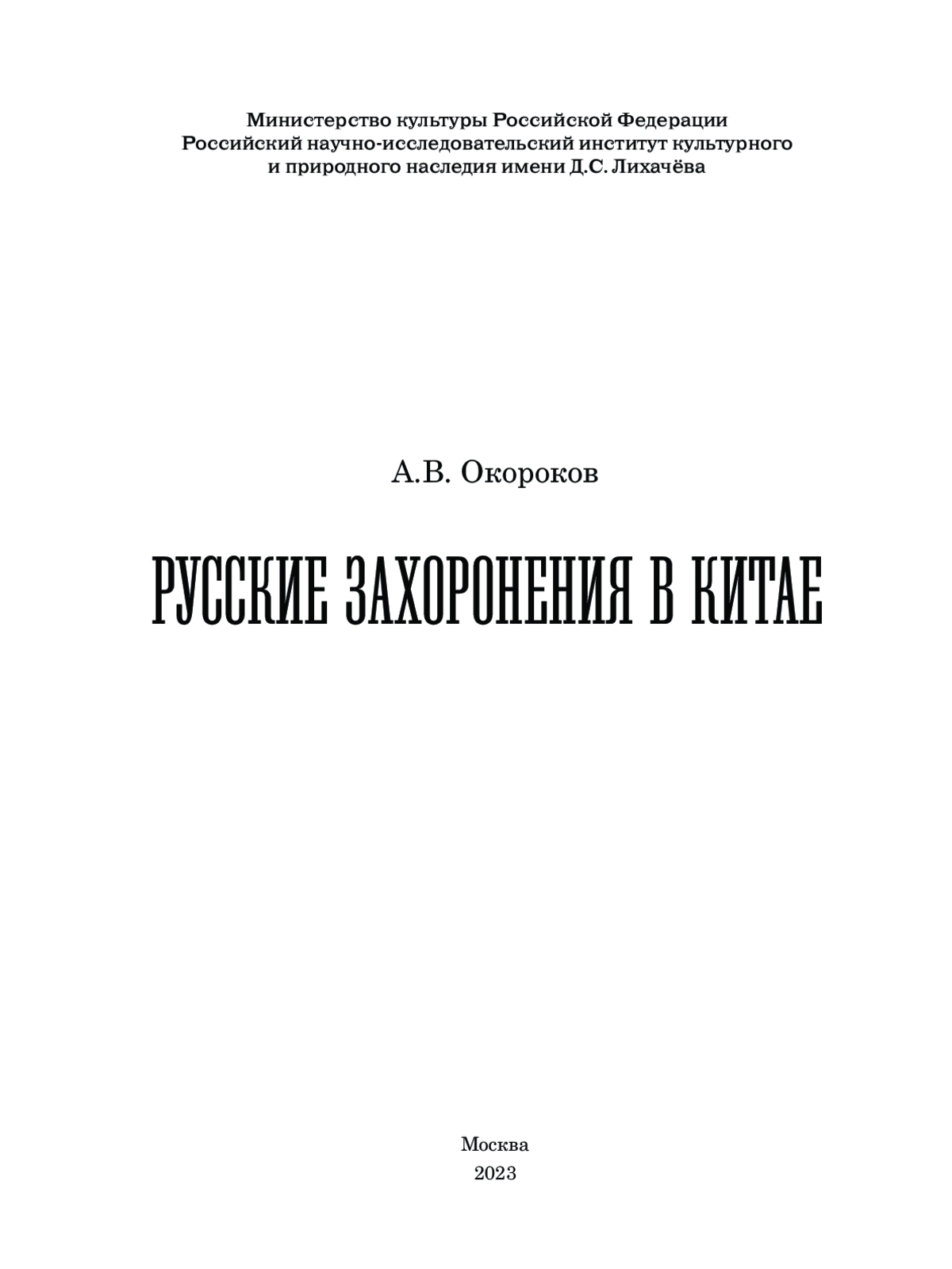 Министерство культуры Российской Федерации
Российский научно-исследовательский институт культурного и природного наследия имени Д.С. Лихачёва

А.В. Окороков

РУССКИЕ ЗАХОРОНЕНИЯ В КИТАЕ

Москва
2023